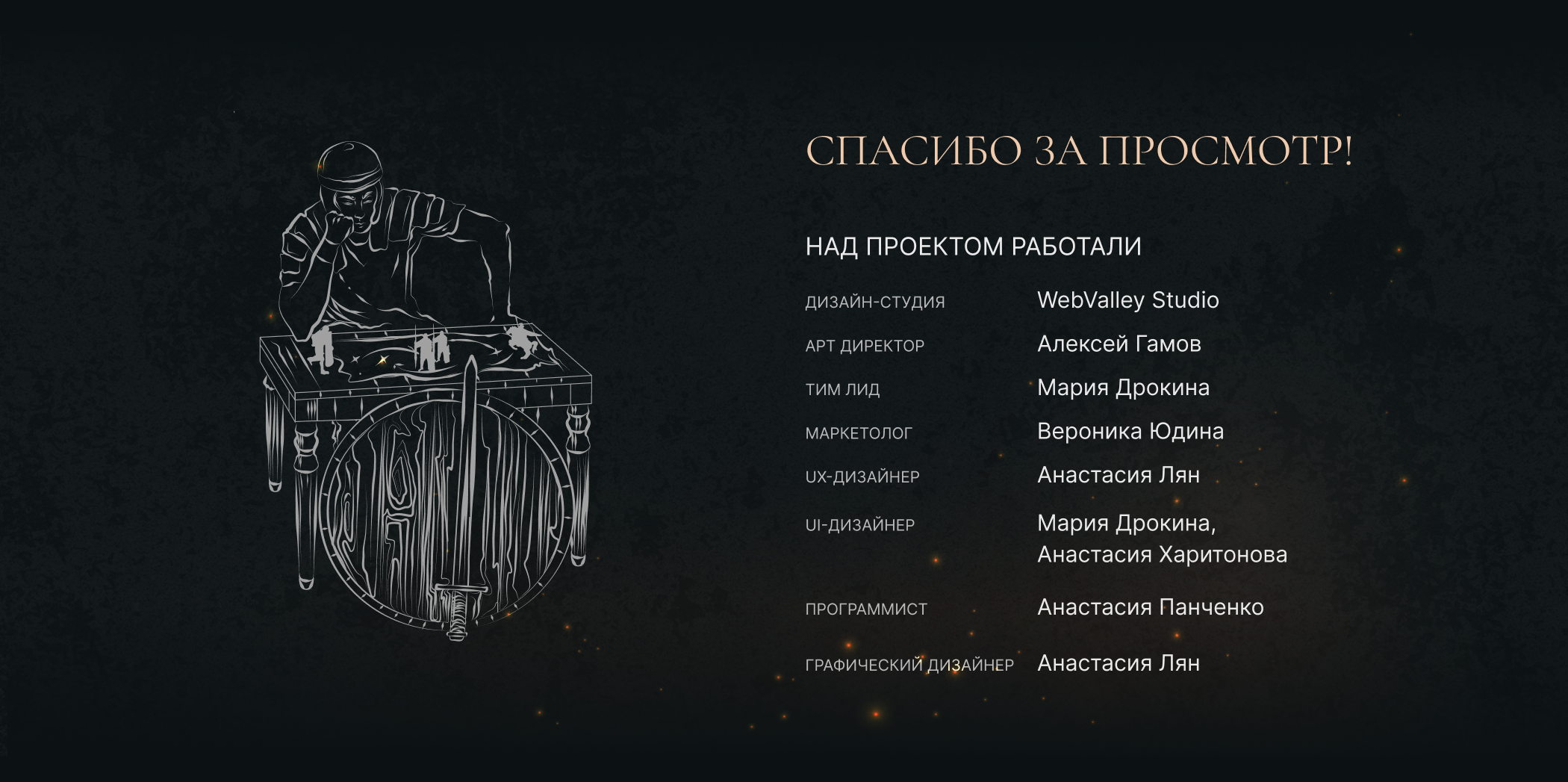 СПАСИБО ЗА ПРОСМОТР!

НАД ПРОЕКТОМ РАБОТАЛИ

ДИЗАЙН-СТУДИЯ
WebValley Studio

АРТ ДИРЕКТОР
Алексей Гамов

ТИМ ЛИД
Мария Дрокина

МАРКЕТОЛОГ
Вероника Юдина

UX-ДИЗАЙНЕР
Анастасия Лян

UI-ДИЗАЙНЕР
Мария Дрокина,
Анастасия Харитонова

ПРОГРАММИСТ
Анастасия Панченко

ГРАФИЧЕСКИЙ ДИЗАЙНЕР
Анастасия Лян